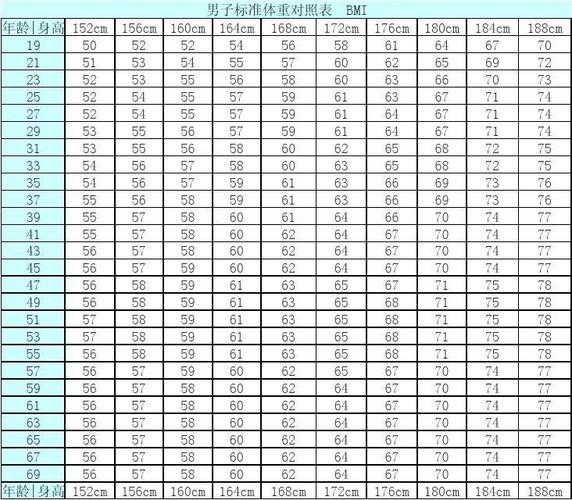 男子标准体重对照表 BMI

| 年龄\|身高 | 152cm | 156cm | 160cm | 164cm | 168cm | 172cm | 176cm | 180cm | 184cm | 188cm |
|---|---|---|---|---|---|---|---|---|---|---|
| 19 | 50 | 52 | 52 | 54 | 56 | 58 | 61 | 64 | 67 | 70 |
| 21 | 51 | 53 | 54 | 55 | 57 | 60 | 62 | 65 | 69 | 72 |
| 23 | 52 | 53 | 55 | 56 | 58 | 60 | 63 | 66 | 70 | 73 |
| 25 | 52 | 54 | 55 | 57 | 59 | 61 | 63 | 67 | 71 | 74 |
| 27 | 52 | 54 | 55 | 57 | 59 | 61 | 64 | 67 | 71 | 74 |
| 29 | 53 | 55 | 56 | 57 | 59 | 61 | 64 | 67 | 71 | 74 |
| 31 | 53 | 55 | 56 | 58 | 60 | 62 | 65 | 68 | 72 | 75 |
| 33 | 54 | 56 | 57 | 58 | 60 | 63 | 65 | 68 | 72 | 75 |
| 35 | 54 | 56 | 57 | 59 | 61 | 63 | 66 | 69 | 73 | 76 |
| 37 | 55 | 56 | 58 | 59 | 61 | 63 | 66 | 69 | 73 | 76 |
| 39 | 55 | 57 | 58 | 60 | 61 | 64 | 66 | 70 | 74 | 77 |
| 41 | 55 | 57 | 58 | 60 | 62 | 64 | 67 | 70 | 74 | 77 |
| 43 | 56 | 57 | 58 | 60 | 62 | 64 | 67 | 70 | 74 | 77 |
| 45 | 56 | 57 | 59 | 60 | 62 | 64 | 67 | 70 | 74 | 77 |
| 47 | 56 | 58 | 59 | 61 | 63 | 65 | 67 | 71 | 75 | 78 |
| 49 | 56 | 58 | 59 | 61 | 63 | 65 | 68 | 71 | 75 | 78 |
| 51 | 57 | 58 | 59 | 61 | 63 | 65 | 68 | 71 | 75 | 78 |
| 53 | 57 | 58 | 59 | 61 | 63 | 65 | 68 | 71 | 75 | 78 |
| 55 | 56 | 58 | 59 | 61 | 63 | 65 | 68 | 71 | 75 | 78 |
| 57 | 56 | 57 | 59 | 60 | 62 | 65 | 67 | 70 | 74 | 77 |
| 59 | 56 | 57 | 58 | 60 | 62 | 64 | 67 | 70 | 74 | 77 |
| 61 | 56 | 57 | 58 | 60 | 62 | 64 | 67 | 70 | 74 | 77 |
| 63 | 56 | 57 | 58 | 60 | 62 | 64 | 67 | 70 | 74 | 77 |
| 65 | 56 | 57 | 58 | 60 | 62 | 64 | 67 | 70 | 74 | 77 |
| 67 | 56 | 57 | 58 | 60 | 62 | 64 | 67 | 70 | 74 | 77 |
| 69 | 56 | 57 | 58 | 60 | 62 | 64 | 67 | 70 | 74 | 77 |
| 年龄\|身高 | 152cm | 156cm | 160cm | 164cm | 168cm | 172cm | 176cm | 180cm | 184cm | 188cm |